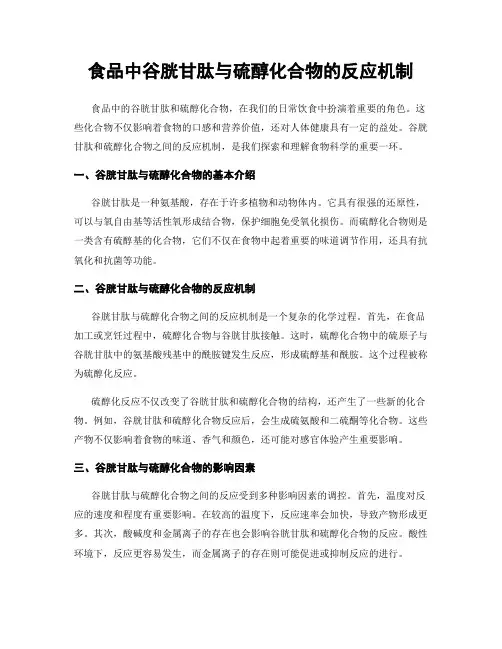 食品中谷胱甘肽与硫醇化合物的反应机制

食品中的谷胱甘肽和硫醇化合物，在我们的日常饮食中扮演着重要的角色。这些化合物不仅影响着食物的口感和营养价值，还对人体健康具有一定的益处。谷胱甘肽和硫醇化合物之间的反应机制，是我们探索和理解食物科学的重要一环。

一、谷胱甘肽与硫醇化合物的基本介绍

谷胱甘肽是一种氨基酸，存在于许多植物和动物体内。它具有很强的还原性，可以与氧自由基等活性氧形成结合物，保护细胞免受氧化损伤。而硫醇化合物则是一类含有硫醇基的化合物，它们不仅在食物中起着重要的味道调节作用，还具有抗氧化和抗菌等功能。

二、谷胱甘肽与硫醇化合物的反应机制

谷胱甘肽与硫醇化合物之间的反应机制是一个复杂的化学过程。首先，在食品加工或烹饪过程中，硫醇化合物与谷胱甘肽接触。这时，硫醇化合物中的硫原子与谷胱甘肽中的氨基酸残基中的酰胺键发生反应，形成硫醇基和酰胺。这个过程被称为硫醇化反应。

硫醇化反应不仅改变了谷胱甘肽和硫醇化合物的结构，还产生了一些新的化合物。例如，谷胱甘肽和硫醇化合物反应后，会生成硫氨酸和二硫酮等化合物。这些产物不仅影响着食物的味道、香气和颜色，还可能对感官体验产生重要影响。

三、谷胱甘肽与硫醇化合物的影响因素

谷胱甘肽与硫醇化合物之间的反应受到多种影响因素的调控。首先，温度对反应的速度和程度有重要影响。在较高的温度下，反应速率会加快，导致产物形成更多。其次，酸碱度和金属离子的存在也会影响谷胱甘肽和硫醇化合物的反应。酸性环境下，反应更容易发生，而金属离子的存在则可能促进或抑制反应的进行。